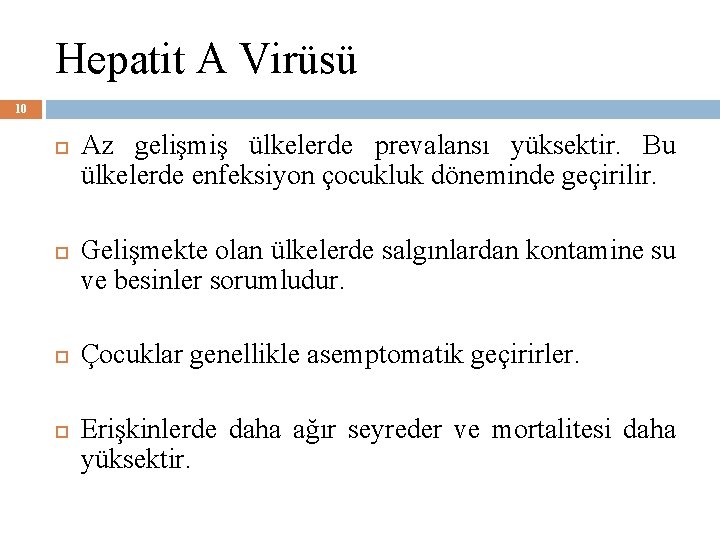 Hepatit A Virüsü

10

Az gelişmiş ülkelerde prevalansı yüksektir. Bu ülkelerde enfeksiyon çocukluk döneminde geçirilir.

Gelişmekte olan ülkelerde salgınlardan kontamine su ve besinler sorumludur.

Çocuklar genellikle asemptomatik geçirirler.

Erişkinlerde daha ağır seyreder ve mortalitesi daha yüksektir.